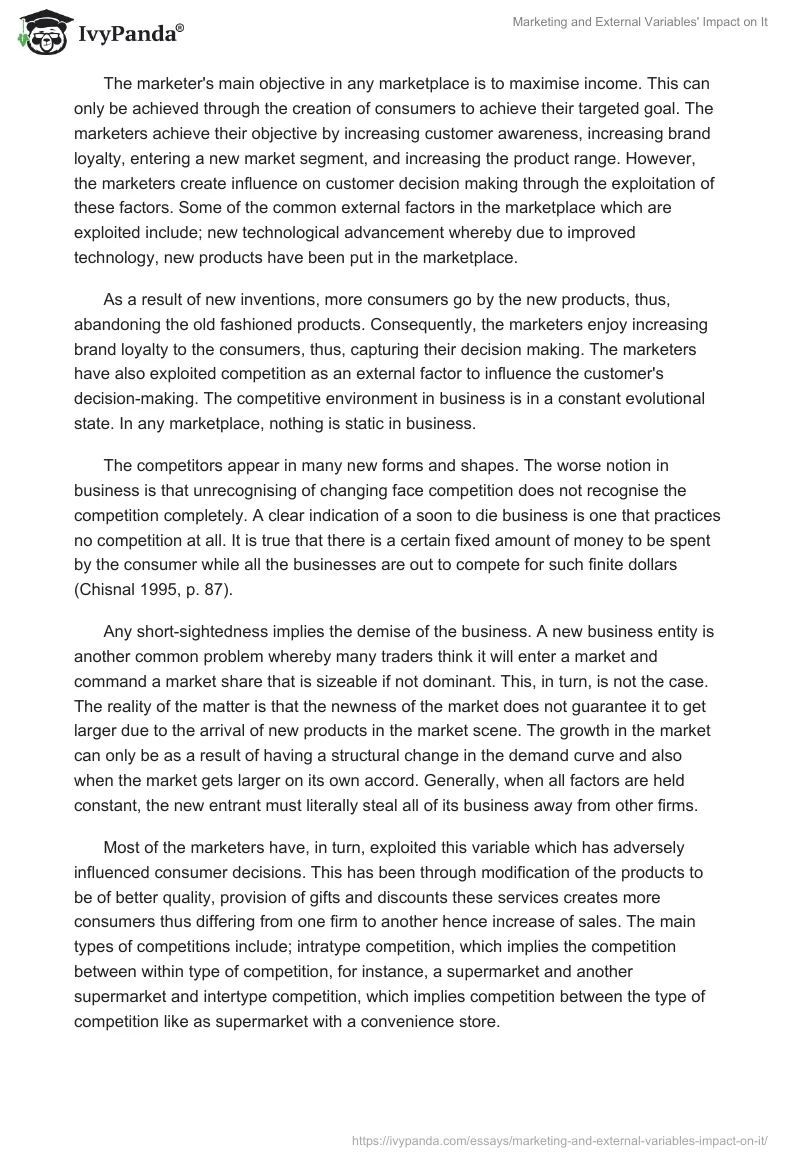 IvyPanda®

Marketing and External Variables' Impact on It

The marketer's main objective in any marketplace is to maximise income. This can only be achieved through the creation of consumers to achieve their targeted goal. The marketers achieve their objective by increasing customer awareness, increasing brand loyalty, entering a new market segment, and increasing the product range. However, the marketers create influence on customer decision making through the exploitation of these factors. Some of the common external factors in the marketplace which are exploited include; new technological advancement whereby due to improved technology, new products have been put in the marketplace.

As a result of new inventions, more consumers go by the new products, thus, abandoning the old fashioned products. Consequently, the marketers enjoy increasing brand loyalty to the consumers, thus, capturing their decision making. The marketers have also exploited competition as an external factor to influence the customer's decision-making. The competitive environment in business is in a constant evolutional state. In any marketplace, nothing is static in business.

The competitors appear in many new forms and shapes. The worse notion in business is that unrecognising of changing face competition does not recognise the competition completely. A clear indication of a soon to die business is one that practices no competition at all. It is true that there is a certain fixed amount of money to be spent by the consumer while all the businesses are out to compete for such finite dollars (Chisnal 1995, p. 87).

Any short-sightedness implies the demise of the business. A new business entity is another common problem whereby many traders think it will enter a market and command a market share that is sizeable if not dominant. This, in turn, is not the case. The reality of the matter is that the newness of the market does not guarantee it to get larger due to the arrival of new products in the market scene. The growth in the market can only be as a result of having a structural change in the demand curve and also when the market gets larger on its own accord. Generally, when all factors are held constant, the new entrant must literally steal all of its business away from other firms.

Most of the marketers have, in turn, exploited this variable which has adversely influenced consumer decisions. This has been through modification of the products to be of better quality, provision of gifts and discounts these services creates more consumers thus differing from one firm to another hence increase of sales. The main types of competitions include; intratype competition, which implies the competition between within type of competition, for instance, a supermarket and another supermarket and intertype competition, which implies competition between the type of competition like as supermarket with a convenience store.

https://ivypanda.com/essays/marketing-and-external-variables-impact-on-it/